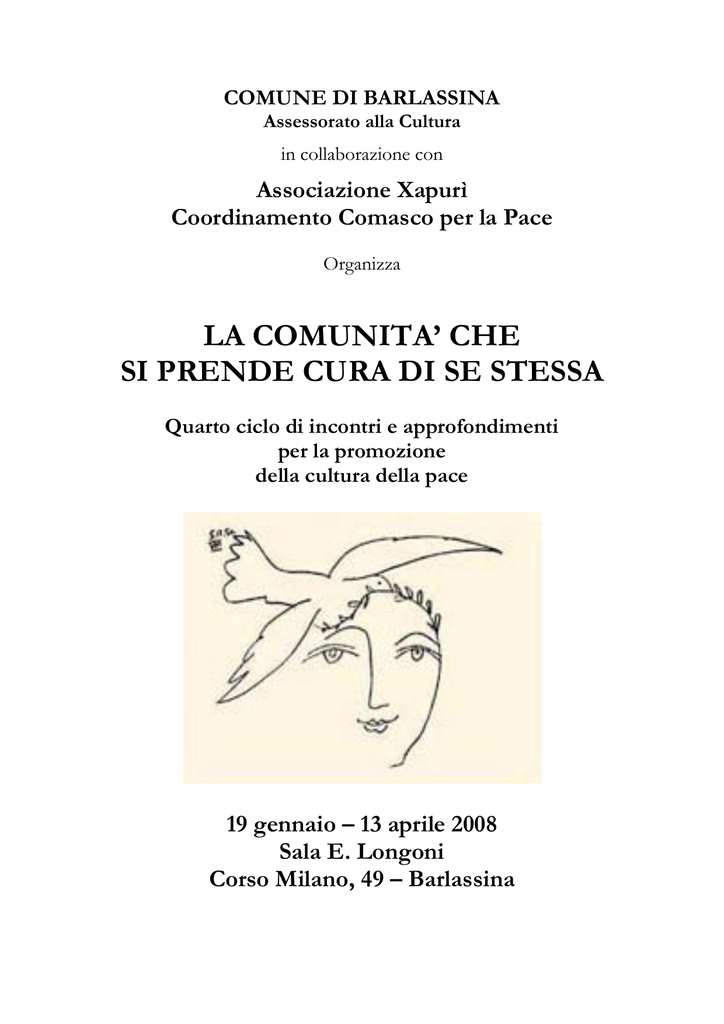 COMUNE DI BARLASSINA
Assessorato alla Cultura

in collaborazione con

Associazione Xapurì
Coordinamento Comasco per la Pace

Organizza

LA COMUNITA' CHE
SI PRENDE CURA DI SE STESSA

Quarto ciclo di incontri e approfondimenti
per la promozione
della cultura della pace

19 gennaio – 13 aprile 2008
Sala E. Longoni
Corso Milano, 49 – Barlassina